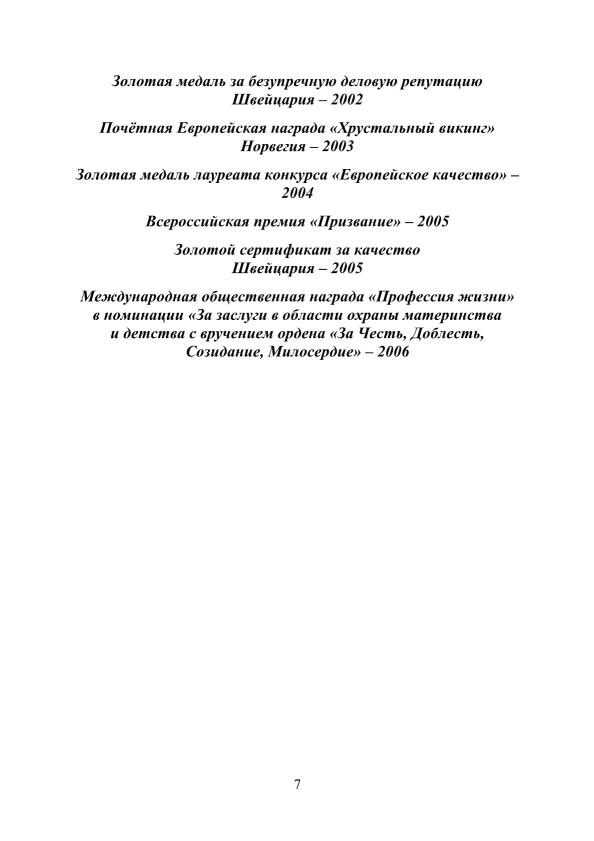 Золотая медаль за безупречную деловую репутацию
Швейцария – 2002

Почётная Европейская награда «Хрустальный викинг»
Норвегия – 2003

Золотая медаль лауреата конкурса «Европейское качество» – 2004

Всероссийская премия «Призвание» – 2005

Золотой сертификат за качество
Швейцария – 2005

Международная общественная награда «Профессия жизни» в номинации «За заслуги в области охраны материнства и детства с вручением ордена «За Честь, Доблесть, Созидание, Милосердие» – 2006

7